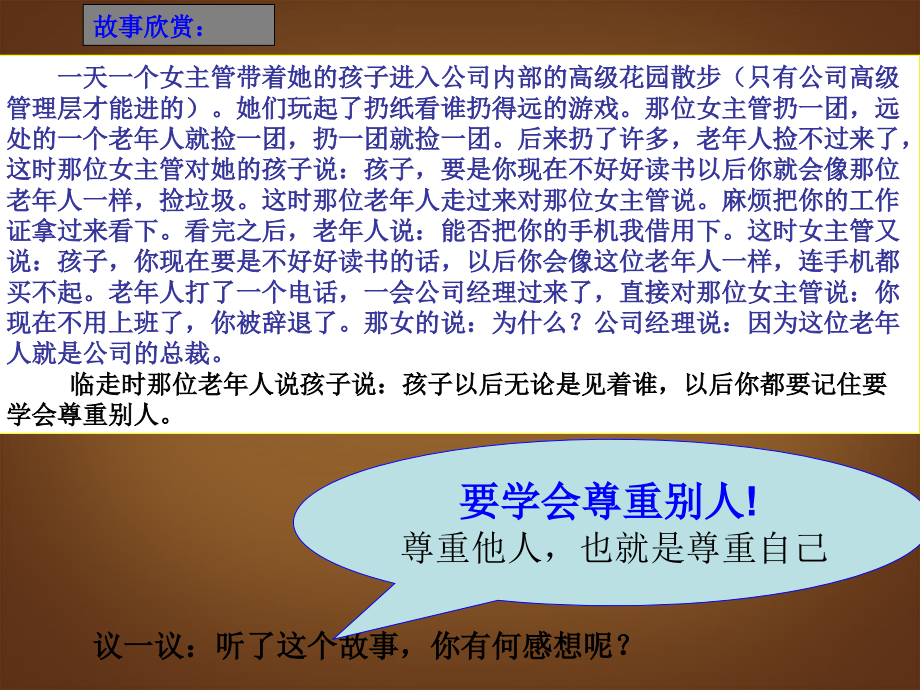 故事欣赏：

一天一个女主管带着她的孩子进入公司内部的高级花园散步（只有公司高级管理层才能进的）。她们玩起了扔纸看谁扔得远的游戏。那位女主管扔一团，远处的一个老年人就捡一团，扔一团就捡一团。后来扔了许多，老年人捡不过来了，这时那位女主管对她的孩子说：孩子，要是你现在不好好读书以后你就会像那位老年人一样，捡垃圾。这时那位老年人走过来对那位女主管说。麻烦把你的工作证拿过来看下。看完之后，老年人说：能否把你的手机我借用下。这时女主管又说：孩子，你现在要是不好好读书的话，以后你会像这位老年人一样，连手机都买不起。老年人打了一个电话，一会公司经理过来了，直接对那位女主管说：你现在不用上班了，你被辞退了。那女的说：为什么？公司经理说：因为这位老年人就是公司的总裁。

临走时那位老年人说孩子说：孩子以后无论是见着谁，以后你都要记住要学会尊重别人。

要学会尊重别人!
尊重他人，也就是尊重自己

议一议：听了这个故事，你有何感想呢？